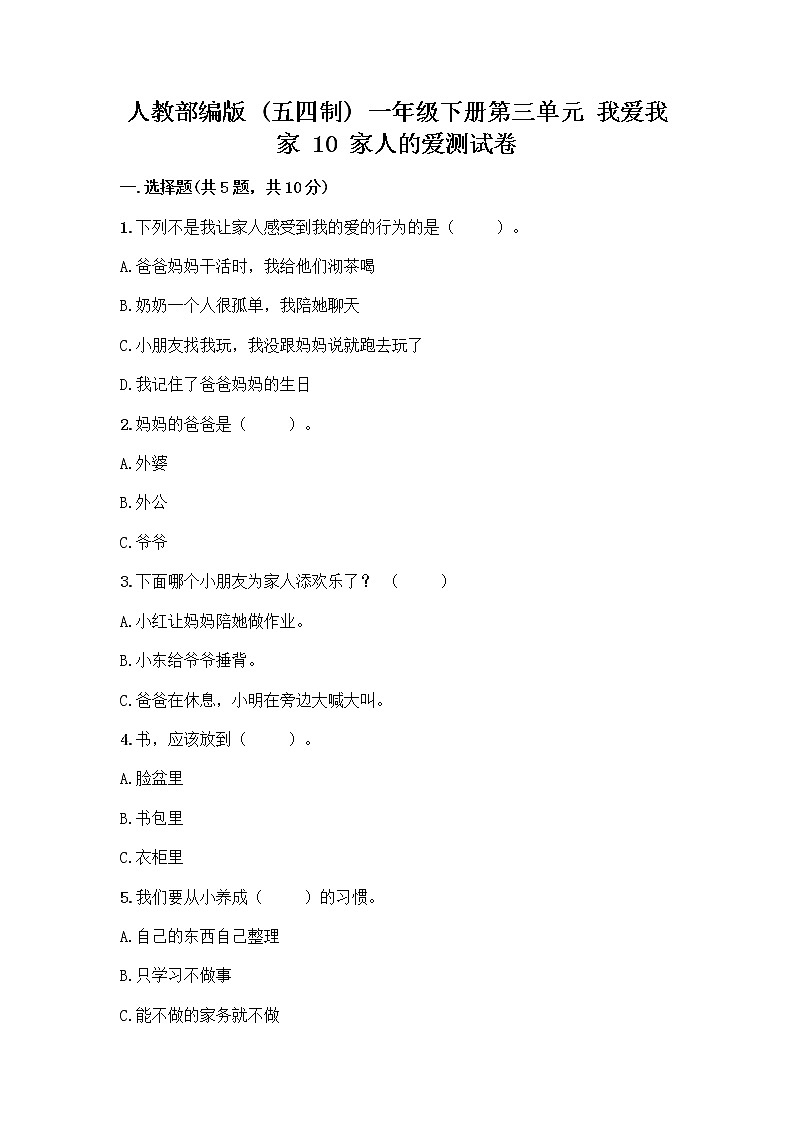 人教部编版（五四制）一年级下册第三单元 我爱我家 10 家人的爱测试卷

一.选择题(共5题，共10分)

1.下列不是我让家人感受到我的爱的行为的是（　　）。

A.爸爸妈妈干活时，我给他们沏茶喝

B.奶奶一个人很孤单，我陪她聊天

C.小朋友找我玩，我没跟妈妈说就跑去玩了

D.我记住了爸爸妈妈的生日

2.妈妈的爸爸是（　　）。

A.外婆

B.外公

C.爷爷

3.下面哪个小朋友为家人添欢乐了？（　　）

A.小红让妈妈陪她做作业。

B.小东给爷爷捶背。

C.爸爸在休息，小明在旁边大喊大叫。

4.书，应该放到（　　）。

A.脸盆里

B.书包里

C.衣柜里

5.我们要从小养成（　　）的习惯。

A.自己的东西自己整理

B.只学习不做事

C.能不做的家务就不做